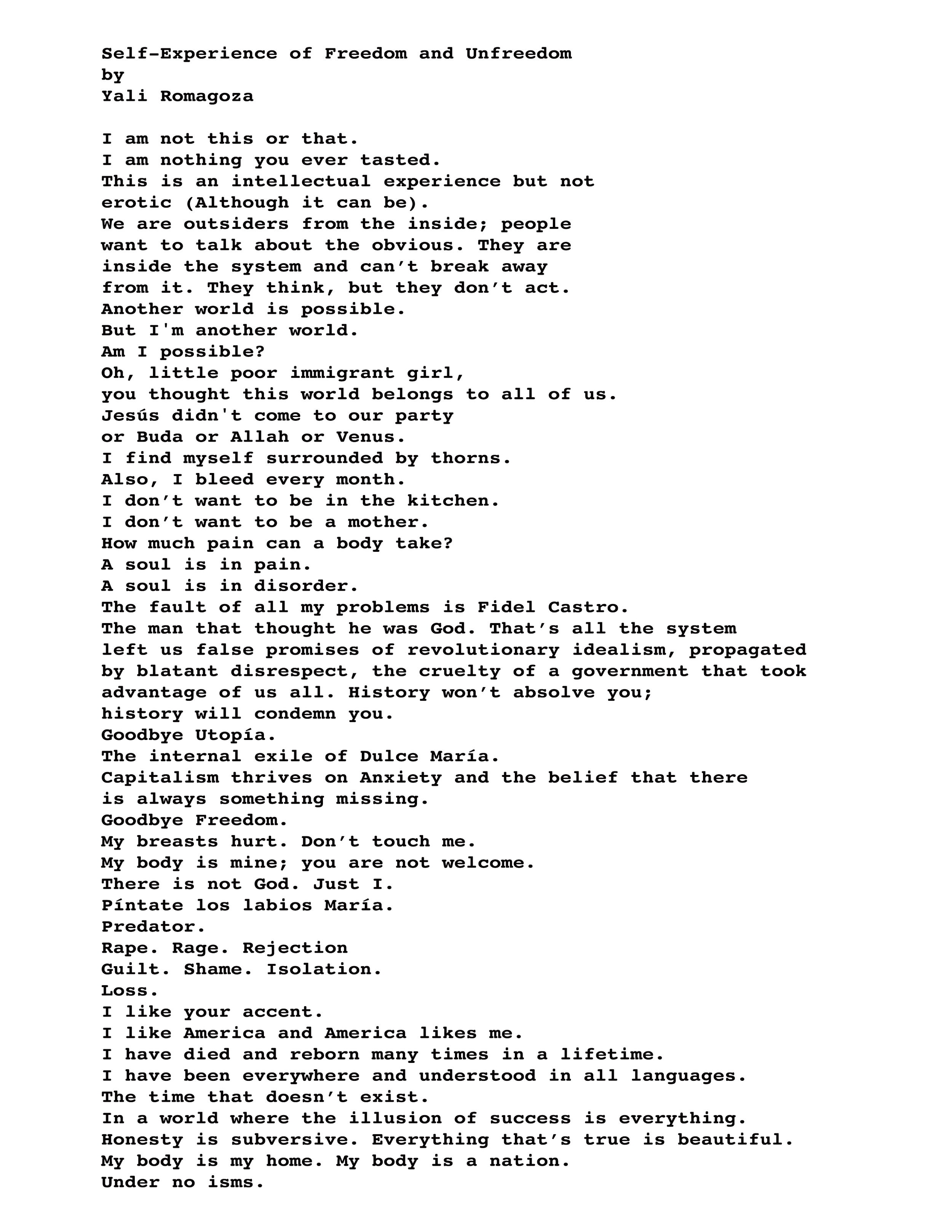 Self-Experience of Freedom and Unfreedom
by
Yali Romagoza

I am not this or that.
I am nothing you ever tasted.
This is an intellectual experience but not erotic (Although it can be).
We are outsiders from the inside; people want to talk about the obvious. They are inside the system and can’t break away from it. They think, but they don’t act.
Another world is possible.
But I'm another world.
Am I possible?
Oh, little poor immigrant girl,
you thought this world belongs to all of us.
Jesús didn't come to our party
or Buda or Allah or Venus.
I find myself surrounded by thorns.
Also, I bleed every month.
I don’t want to be in the kitchen.
I don’t want to be a mother.
How much pain can a body take?
A soul is in pain.
A soul is in disorder.
The fault of all my problems is Fidel Castro.
The man that thought he was God. That’s all the system left us false promises of revolutionary idealism, propagated by blatant disrespect, the cruelty of a government that took advantage of us all. History won’t absolve you;
history will condemn you.
Goodbye Utopía.
The internal exile of Dulce María.
Capitalism thrives on Anxiety and the belief that there is always something missing.
Goodbye Freedom.
My breasts hurt. Don’t touch me.
My body is mine; you are not welcome.
There is not God. Just I.
Píntate los labios María.
Predator.
Rape. Rage. Rejection
Guilt. Shame. Isolation.
Loss.
I like your accent.
I like America and America likes me.
I have died and reborn many times in a lifetime.
I have been everywhere and understood in all languages.
The time that doesn’t exist.
In a world where the illusion of success is everything.
Honesty is subversive. Everything that’s true is beautiful.
My body is my home. My body is a nation.
Under no isms.